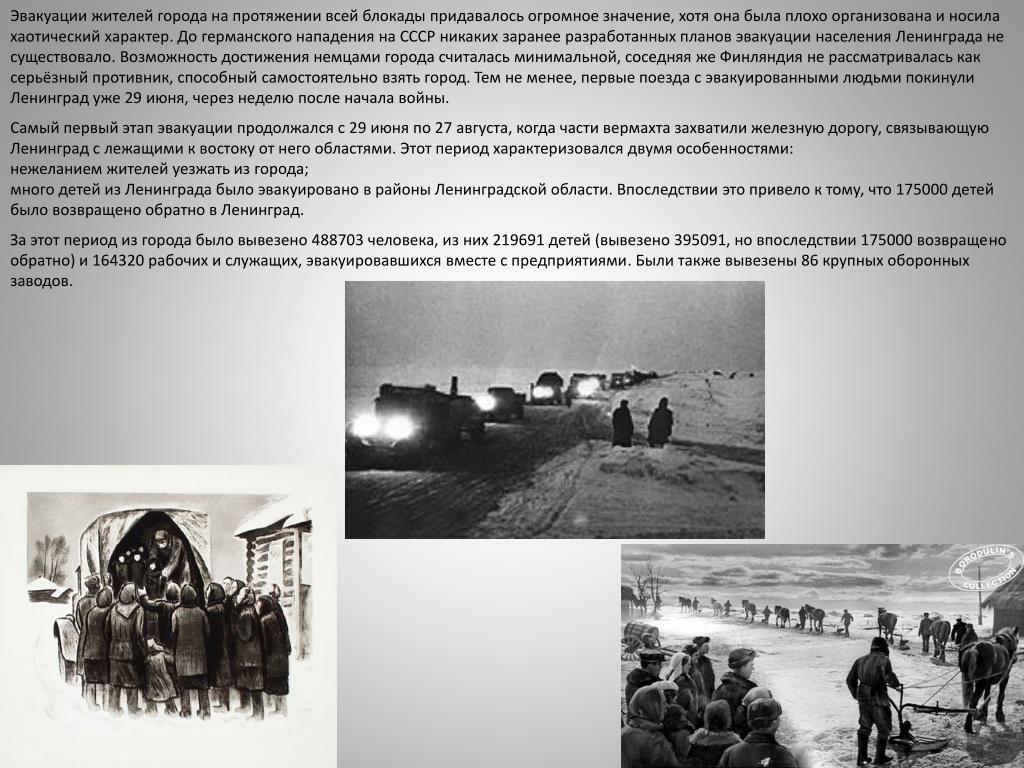 Эвакуации жителей города на протяжении всей блокады придавалось огромное значение, хотя она была плохо организована и носила хаотический характер. До германского нападения на СССР никаких заранее разработанных планов эвакуации населения Ленинграда не существовало. Возможность достижения немцами города считалась минимальной, соседняя же Финляндия не рассматривалась как серьёзный противник, способный самостоятельно взять город. Тем не менее, первые поезда с эвакуированными людьми покинули Ленинград уже 29 июня, через неделю после начала войны.

Самый первый этап эвакуации продолжался с 29 июня по 27 августа, когда части вермахта захватили железную дорогу, связывающую Ленинград с лежащими к востоку от него областями. Этот период характеризовался двумя особенностями:
нежеланием жителей уезжать из города;
много детей из Ленинграда было эвакуировано в районы Ленинградской области. Впоследствии это привело к тому, что 175000 детей было возвращено обратно в Ленинград.

За этот период из города было вывезено 488703 человека, из них 219691 детей (вывезено 395091, но впоследствии 175000 возвращено обратно) и 164320 рабочих и служащих, эвакуировавшихся вместе с предприятиями. Были также вывезены 86 крупных оборонных заводов.

BORODULIN'S COLLECTION